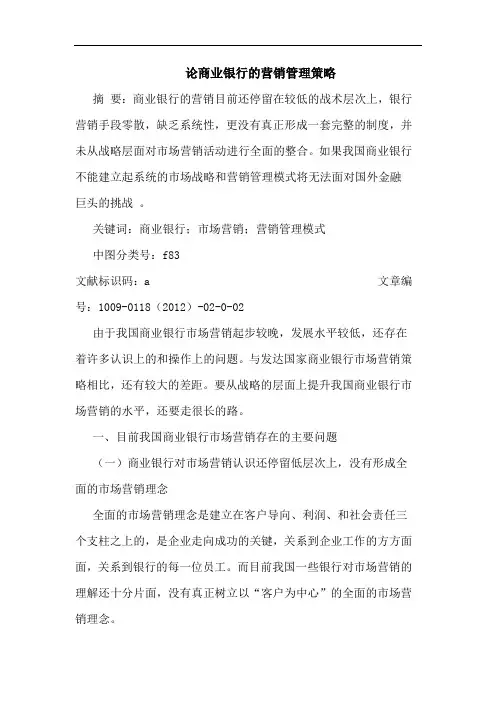 论商业银行的营销管理策略

摘 要：商业银行的营销目前还停留在较低的战术层次上，银行营销手段零散，缺乏系统性，更没有真正形成一套完整的制度，并未从战略层面对市场营销活动进行全面的整合。如果我国商业银行不能建立起系统的市场战略和营销管理模式将无法面对国外金融巨头的挑战 。

关键词：商业银行；市场营销；营销管理模式

中图分类号：f83

文献标识码：a 文章编号：1009-0118（2012）-02-0-02

由于我国商业银行市场营销起步较晚，发展水平较低，还存在着许多认识上的和操作上的问题。与发达国家商业银行市场营销策略相比，还有较大的差距。要从战略的层面上提升我国商业银行市场营销的水平，还要走很长的路。

一、目前我国商业银行市场营销存在的主要问题

（一）商业银行对市场营销认识还停留低层次上，没有形成全面的市场营销理念

全面的市场营销理念是建立在客户导向、利润、和社会责任三个支柱之上的，是企业走向成功的关键，关系到企业工作的方方面面，关系到银行的每一位员工。而目前我国一些银行对市场营销的理解还十分片面，没有真正树立以“客户为中心”的全面的市场营销理念。